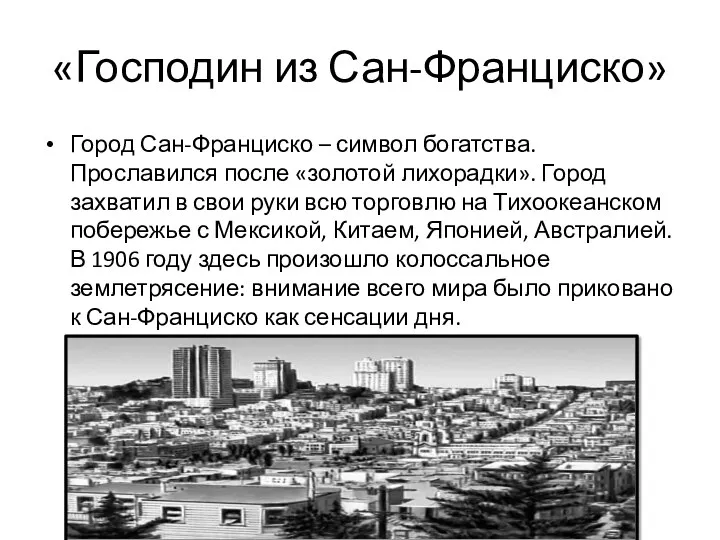 «Господин из Сан-Франциско»

• Город Сан-Франциско – символ богатства. Прославился после «золотой лихорадки». Город захватил в свои руки всю торговлю на Тихоокеанском побережье с Мексикой, Китаем, Японией, Австралией. В 1906 году здесь произошло колоссальное землетрясение: внимание всего мира было приковано к Сан-Франциско как сенсации дня.